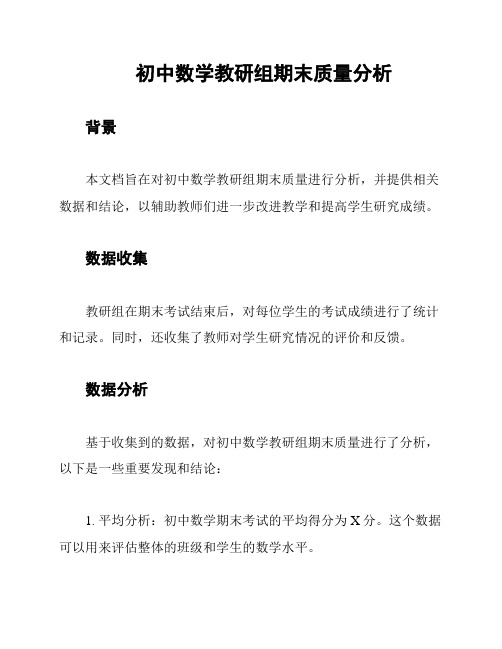 初中数学教研组期末质量分析

背景

本文档旨在对初中数学教研组期末质量进行分析，并提供相关数据和结论，以辅助教师们进一步改进教学和提高学生研究成绩。

数据收集

教研组在期末考试结束后，对每位学生的考试成绩进行了统计和记录。同时，还收集了教师对学生研究情况的评价和反馈。

数据分析

基于收集到的数据，对初中数学教研组期末质量进行了分析，以下是一些重要发现和结论：

1. 平均分析：初中数学期末考试的平均得分为 X 分。这个数据可以用来评估整体的班级和学生的数学水平。